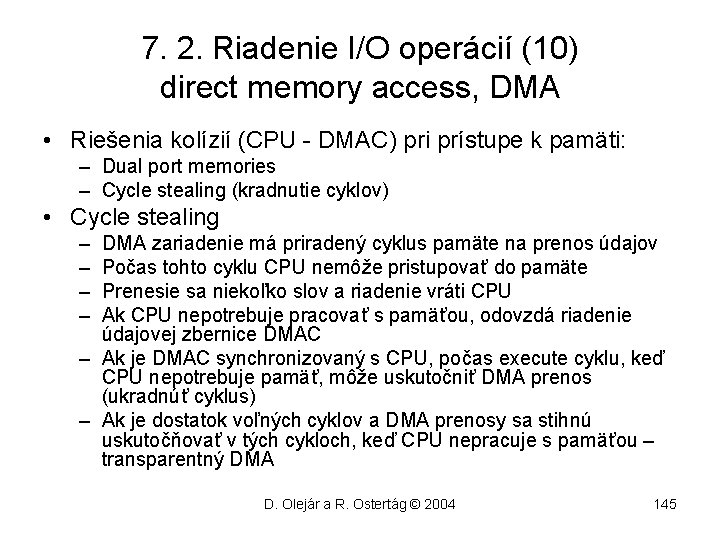 7. 2. Riadenie I/O operácií (10)
direct memory access, DMA

• Riešenia kolízií (CPU - DMAC) pri prístupe k pamäti:
– Dual port memories
– Cycle stealing (kradnutie cyklov)

• Cycle stealing
– DMA zariadenie má priradený cyklus pamäte na prenos údajov
– Počas tohto cyklu CPU nemôže pristupovať do pamäte
– Prenesie sa niekoľko slov a riadenie vráti CPU
– Ak CPU nepotrebuje pracovať s pamäťou, odovzdá riadenie údajovej zbernice DMAC
– Ak je DMAC synchronizovaný s CPU, počas execute cyklu, keď CPU nepotrebuje pamäť, môže uskutočniť DMA prenos (ukradnúť cyklus)
– Ak je dostatok voľných cyklov a DMA prenosy sa stihnú uskutočňovať v tých cykloch, keď CPU nepracuje s pamäťou – transparentný DMA

D. Olejár a R. Ostertág © 2004

145